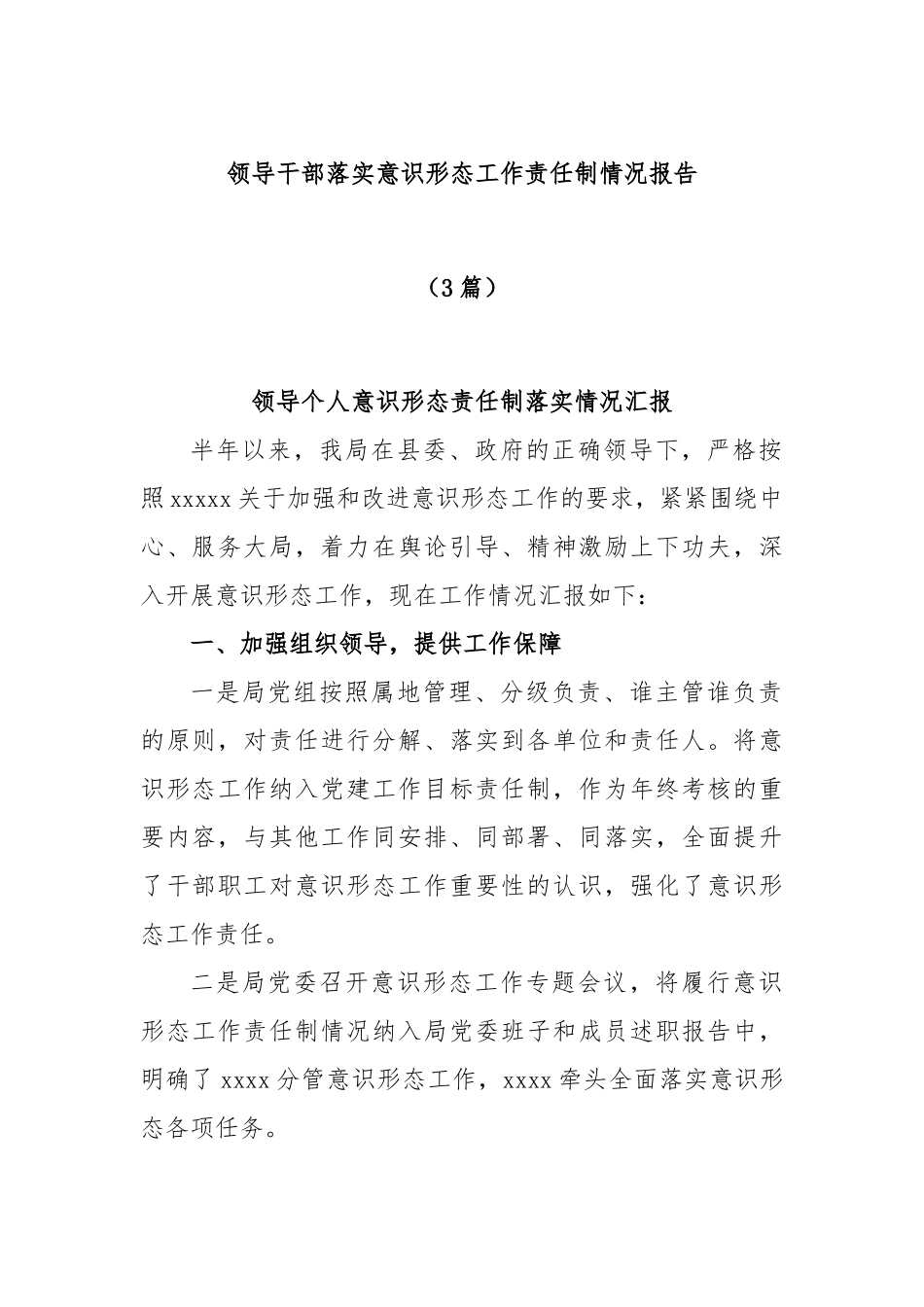 领导干部落实意识形态工作责任制情况报告

（3篇）

领导个人意识形态责任制落实情况汇报

半年以来，我局在县委、政府的正确领导下，严格按照xxxxx关于加强和改进意识形态工作的要求，紧紧围绕中心、服务大局，着力在舆论引导、精神激励上下功夫，深入开展意识形态工作，现在工作情况汇报如下：

一、加强组织领导，提供工作保障

一是局党组按照属地管理、分级负责、谁主管谁负责的原则，对责任进行分解、落实到各单位和责任人。将意识形态工作纳入党建工作目标责任制，作为年终考核的重要内容，与其他工作同安排、同部署、同落实，全面提升了干部职工对意识形态工作重要性的认识，强化了意识形态工作责任。

二是局党委召开意识形态工作专题会议，将履行意识形态工作责任制情况纳入局党委班子和成员述职报告中，明确了xxxx分管意识形态工作，xxxx牵头全面落实意识形态各项任务。